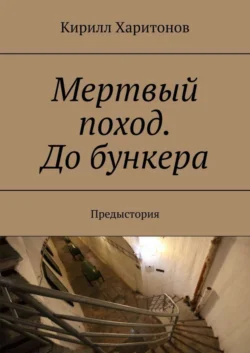 Кирилл Харитонов

Мертвый поход. До бункера

Предыстория